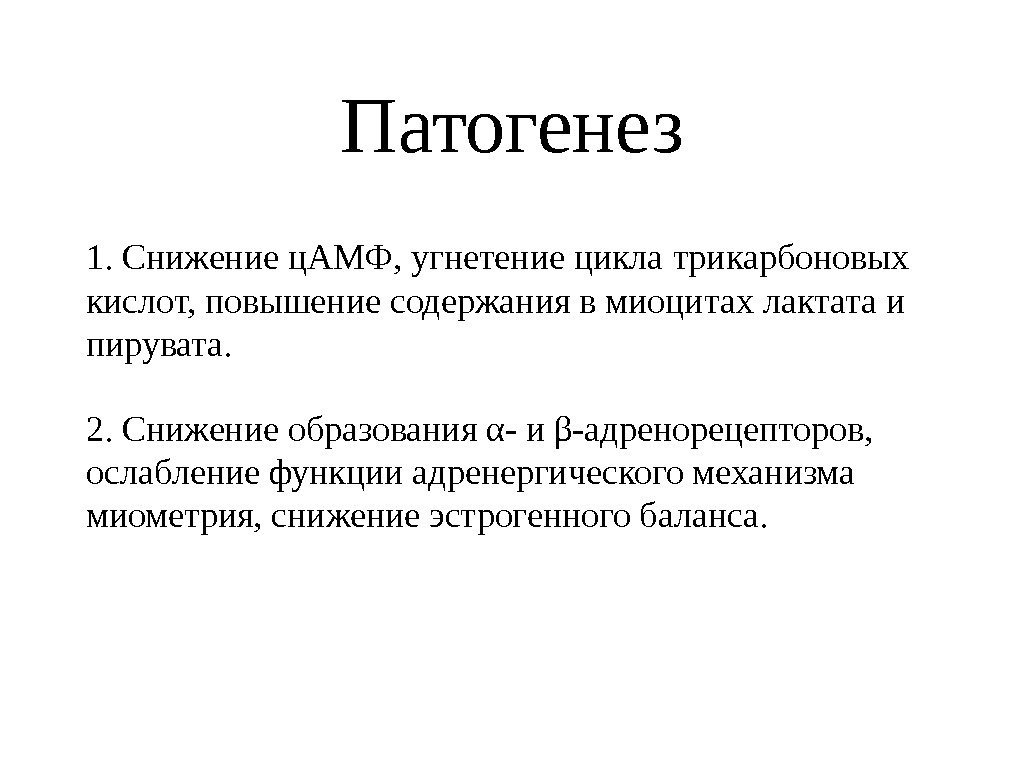 Патогенез

1. Снижение цАМФ, угнетение цикла трикарбоновых кислот, повышение содержания в миоцитах лактата и пирувата.

2. Снижение образования α- и β-адренорецепторов, ослабление функции адренергического механизма миометрия, снижение эстрогенного баланса.